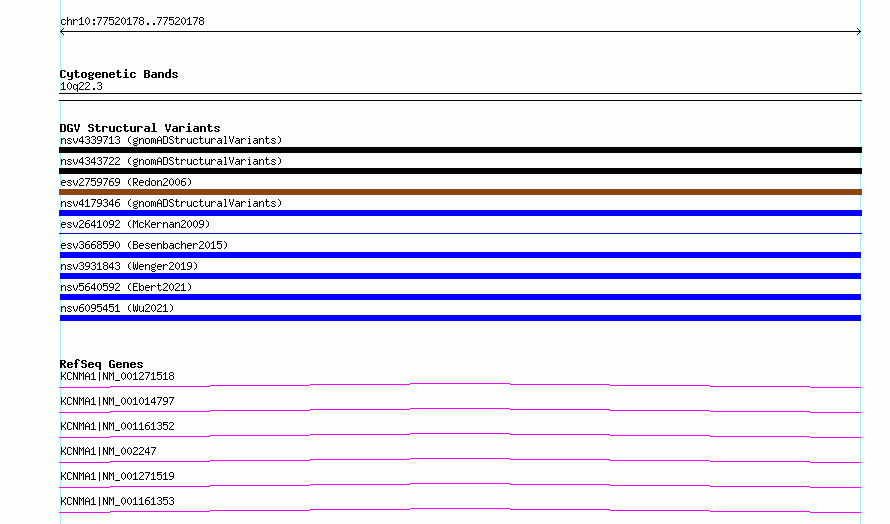 chr10:77520178..77520178

Cytogenetic Bands
10q22.3

DGV Structural Variants
nsv4339713 (gnomADStructuralVariants)
nsv4343722 (gnomADStructuralVariants)
esv2759769 (Redon2006)
nsv4179346 (gnomADStructuralVariants)
esv2641092 (McKernan2009)
esv3668590 (Besenbacher2015)
nsv3931843 (Wenger2019)
nsv5640592 (Ebert2021)
nsv6095451 (Wu2021)

RefSeq Genes
KCNMA1|NM_001271518
KCNMA1|NM_001014797
KCNMA1|NM_001161352
KCNMA1|NM_002247
KCNMA1|NM_001271519
KCNMA1|NM_001161353